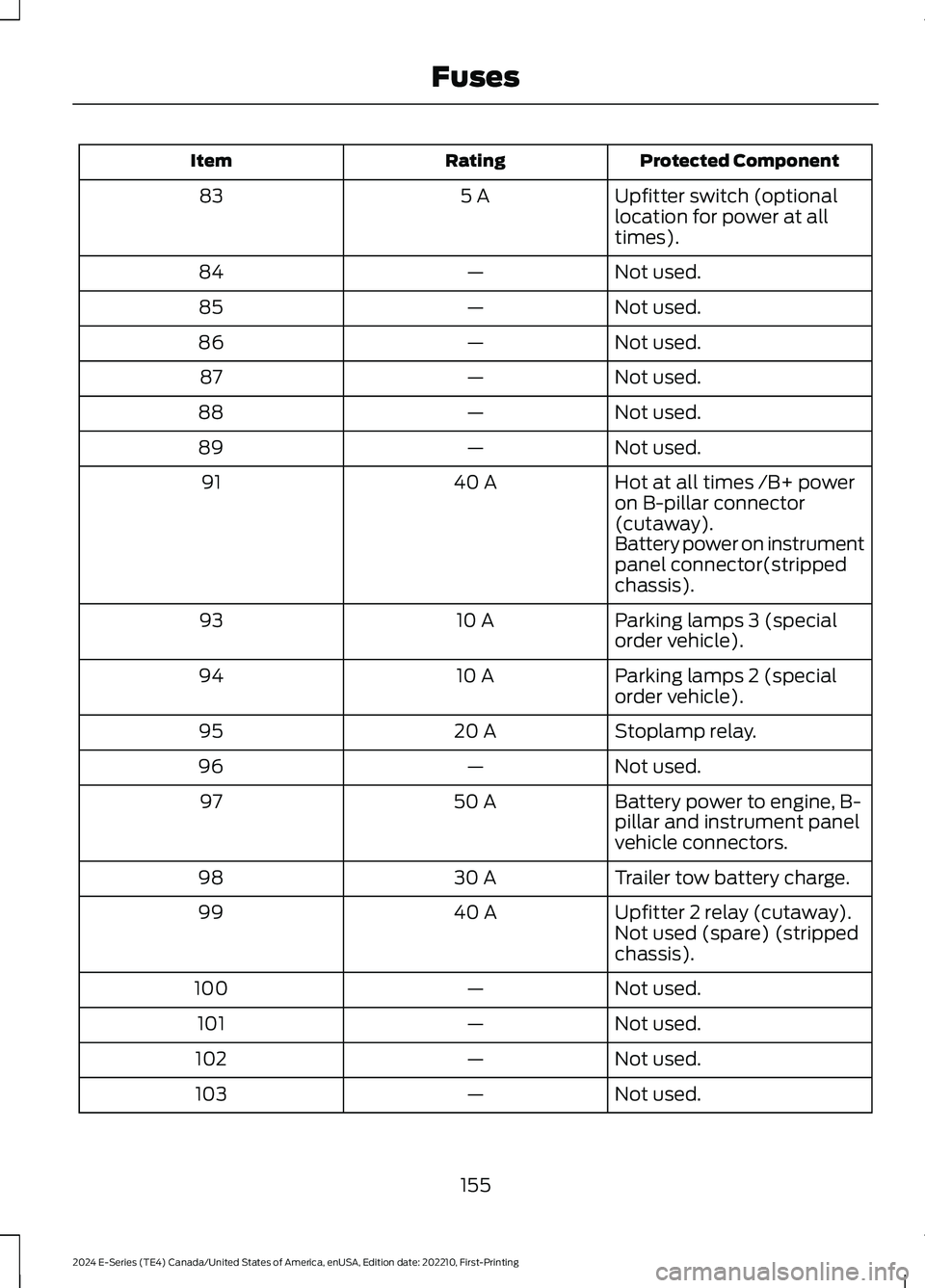 Fuses

| Item | Rating | Protected Component |
|---|---|---|
| 83 | 5 A | Upfitter switch (optional location for power at all times). |
| 84 | — | Not used. |
| 85 | — | Not used. |
| 86 | — | Not used. |
| 87 | — | Not used. |
| 88 | — | Not used. |
| 89 | — | Not used. |
| 91 | 40 A | Hot at all times /B+ power on B-pillar connector (cutaway). Battery power on instrument panel connector(stripped chassis). |
| 93 | 10 A | Parking lamps 3 (special order vehicle). |
| 94 | 10 A | Parking lamps 2 (special order vehicle). |
| 95 | 20 A | Stoplamp relay. |
| 96 | — | Not used. |
| 97 | 50 A | Battery power to engine, B-pillar and instrument panel vehicle connectors. |
| 98 | 30 A | Trailer tow battery charge. |
| 99 | 40 A | Upfitter 2 relay (cutaway). Not used (spare) (stripped chassis). |
| 100 | — | Not used. |
| 101 | — | Not used. |
| 102 | — | Not used. |
| 103 | — | Not used. |

155

2024 E-Series (TE4) Canada/United States of America, enUSA, Edition date: 202210, First-Printing

carmanualsonline.info